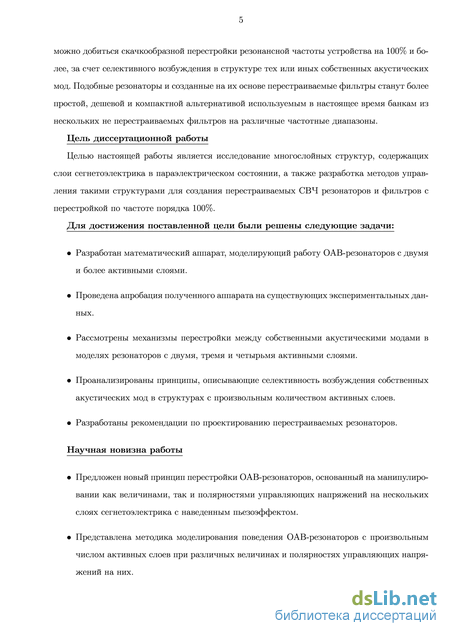 5

можно добиться скачкообразной перестройки резонансной частоты устройства на 100% и более, за счет селективного возбуждения в структуре тех или иных собственных акустических мод. Подобные резонаторы и созданные на их основе перестраиваемые фильтры станут более простой, дешевой и компактной альтернативой используемым в настоящее время банкам из нескольких не перестраиваемых фильтров на различные частотные диапазоны.

Цель диссертационной работы

Целью настоящей работы является исследование многослойных структур, содержащих слои сегнетоэлектрика в параэлектрическом состоянии, а также разработка методов управления такими структурами для создания перестраиваемых СВЧ резонаторов и фильтров с перестройкой по частоте порядка 100%.

Для достижения поставленной цели были решены следующие задачи:

• Разработан математический аппарат, моделирующий работу ОАВ-резонаторов с двумя и более активными слоями.

• Проведена апробация полученного аппарата на существующих экспериментальных данных.

• Рассмотрены механизмы перестройки между собственными акустическими модами в моделях резонаторов с двумя, тремя и четырьмя активными слоями.

• Проанализированы принципы, описывающие селективность возбуждения собственных акустических мод в структурах с произвольным количеством активных слоев.

• Разработаны рекомендации по проектированию перестраиваемых резонаторов.

Научная новизна работы

• Предложен новый принцип перестройки ОАВ-резонаторов, основанный на манипулировании как величинами, так и полярностями управляющих напряжений на нескольких слоях сегнетоэлектрика с наведенным пьезоэффектом.

• Представлена методика моделирования поведения ОАВ-резонаторов с произвольным числом активных слоев при различных величинах и полярностях управляющих напряжений на них.

dsLib.net
библиотека диссертаций